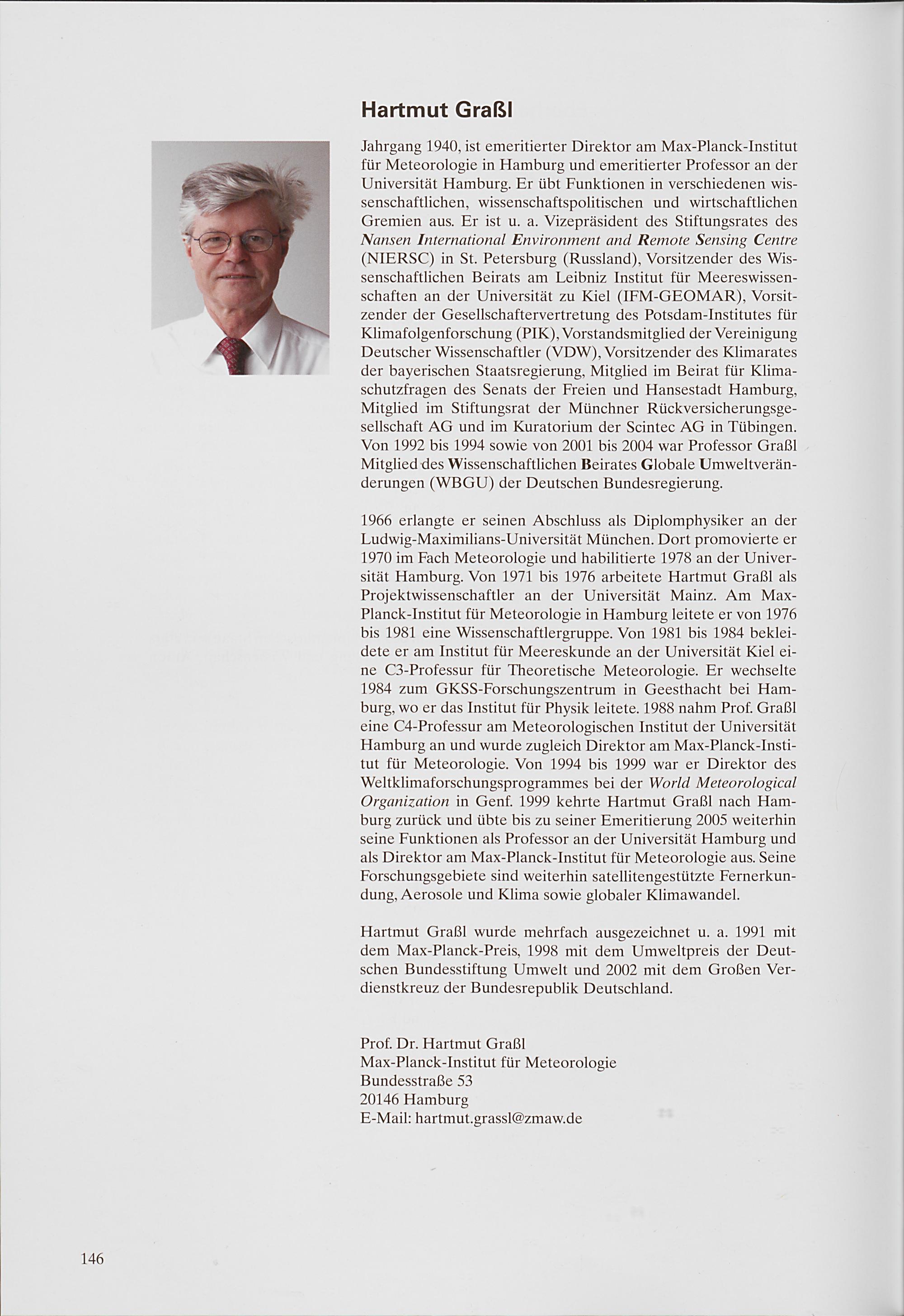 Hartmut Graßl

Jahrgang 1940, ist emeritierter Direktor am Max-Planck-Institut für Meteorologie in Hamburg und emeritierter Professor an der Universität Hamburg. Er übt Funktionen in verschiedenen wissenschaftlichen, wissenschaftspolitischen und wirtschaftlichen Gremien aus. Er ist u. a. Vizepräsident des Stiftungsrates des Nansen International Environment and Remote Sensing Centre (NIERSC) in St. Petersburg (Russland), Vorsitzender des Wissenschaftlichen Beirats am Leibniz Institut für Meereswissenschaften an der Universität zu Kiel (IFM-GEOMAR), Vorsitzender der Gesellschaftervertretung des Potsdam-Institutes für Klimafolgenforschung (PIK), Vorstandsmitglied der Vereinigung Deutscher Wissenschaftler (VDW), Vorsitzender des Klimarates der bayerischen Staatsregierung, Mitglied im Beirat für Klimaschutzfragen des Senats der Freien und Hansestadt Hamburg, Mitglied im Stiftungsrat der Münchner Rückversicherungsgesellschaft AG und im Kuratorium der Scintec AG in Tübingen. Von 1992 bis 1994 sowie von 2001 bis 2004 war Professor Graßl Mitglied des Wissenschaftlichen Beirates Globale Umweltveränderungen (WBGU) der Deutschen Bundesregierung.

1966 erlangte er seinen Abschluss als Diplomphysiker an der Ludwig-Maximilians-Universität München. Dort promovierte er 1970 im Fach Meteorologie und habilitierte 1978 an der Universität Hamburg. Von 1971 bis 1976 arbeitete Hartmut Graßl als Projektwissenschaftler an der Universität Mainz. Am Max-Planck-Institut für Meteorologie in Hamburg leitete er von 1976 bis 1981 eine Wissenschaftlergruppe. Von 1981 bis 1984 bekleidete er am Institut für Meereskunde an der Universität Kiel eine C3-Professur für Theoretische Meteorologie. Er wechselte 1984 zum GKSS-Forschungszentrum in Geesthacht bei Hamburg, wo er das Institut für Physik leitete. 1988 nahm Prof. Graßl eine C4-Professur am Meteorologischen Institut der Universität Hamburg an und wurde zugleich Direktor am Max-Planck-Institut für Meteorologie. Von 1994 bis 1999 war er Direktor des Weltklimaforschungsprogrammes bei der World Meteorological Organization in Genf. 1999 kehrte Hartmut Graßl nach Hamburg zurück und übte bis zu seiner Emeritierung 2005 weiterhin seine Funktionen als Professor an der Universität Hamburg und als Direktor am Max-Planck-Institut für Meteorologie aus. Seine Forschungsgebiete sind weiterhin satellitengestützte Fernerkundung, Aerosole und Klima sowie globaler Klimawandel.

Hartmut Graßl wurde mehrfach ausgezeichnet u. a. 1991 mit dem Max-Planck-Preis, 1998 mit dem Umweltpreis der Deutschen Bundesstiftung Umwelt und 2002 mit dem Großen Verdienstkreuz der Bundesrepublik Deutschland.

Prof. Dr. Hartmut Graßl
Max-Planck-Institut für Meteorologie
Bundesstraße 53
20146 Hamburg
E-Mail: hartmut.grassl@zmaw.de

146